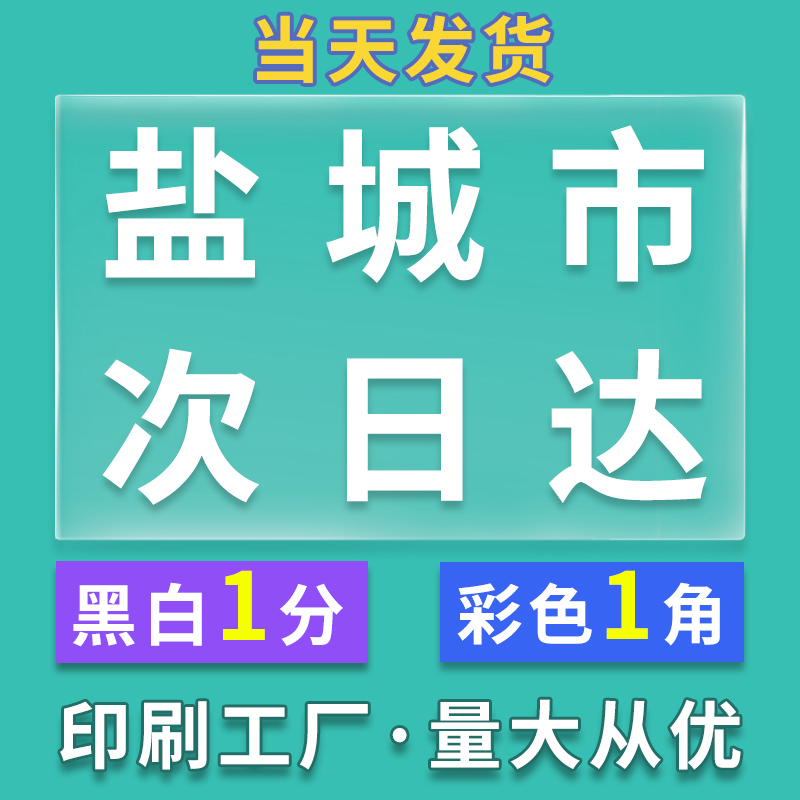 当天发货

盐城市
次日达

黑白1分

彩色1角

印刷工厂·量大从优